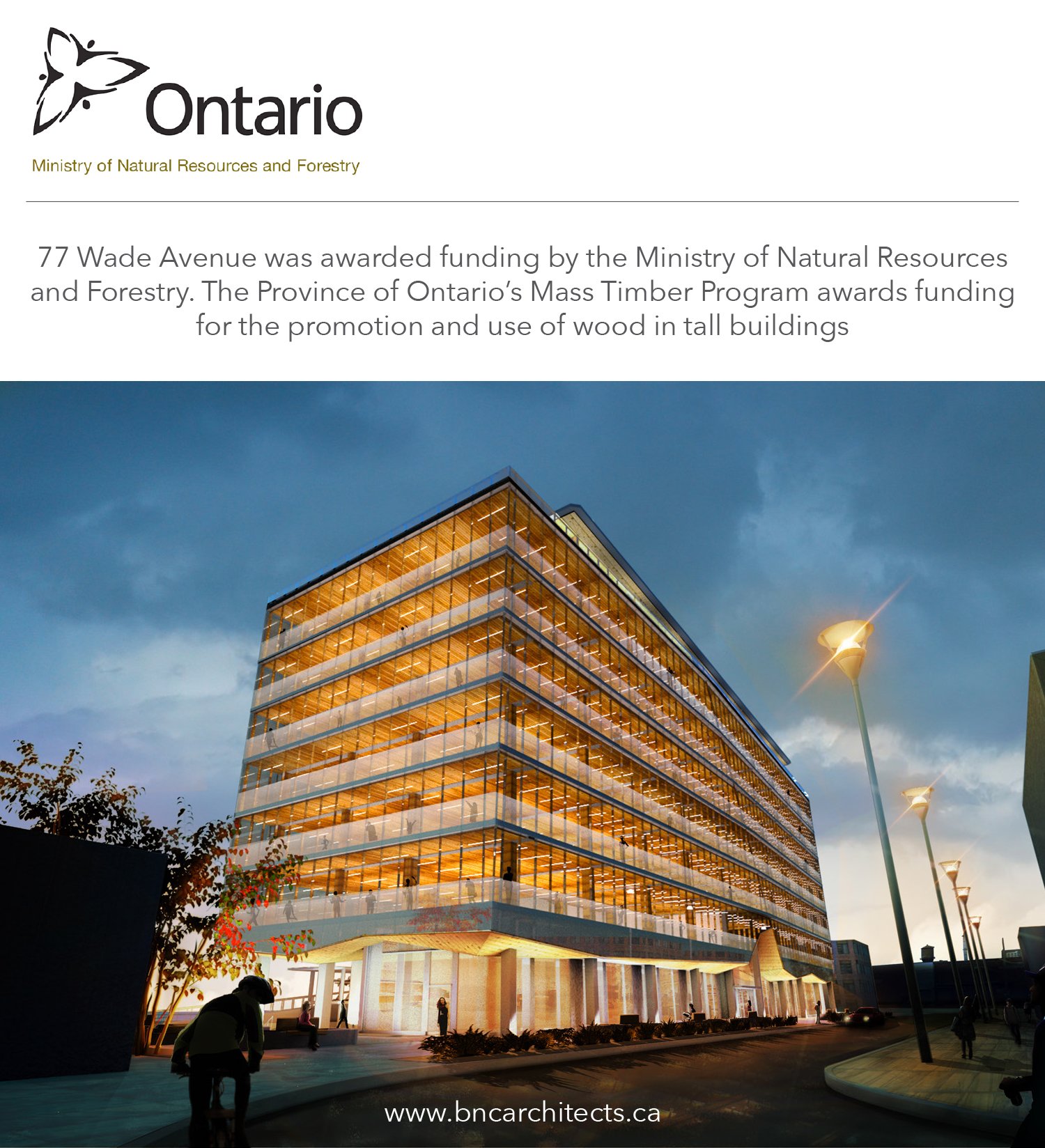 Ontario

Ministry of Natural Resources and Forestry

77 Wade Avenue was awarded funding by the Ministry of Natural Resources and Forestry. The Province of Ontario's Mass Timber Program awards funding for the promotion and use of wood in tall buildings

www.bncarchitects.ca